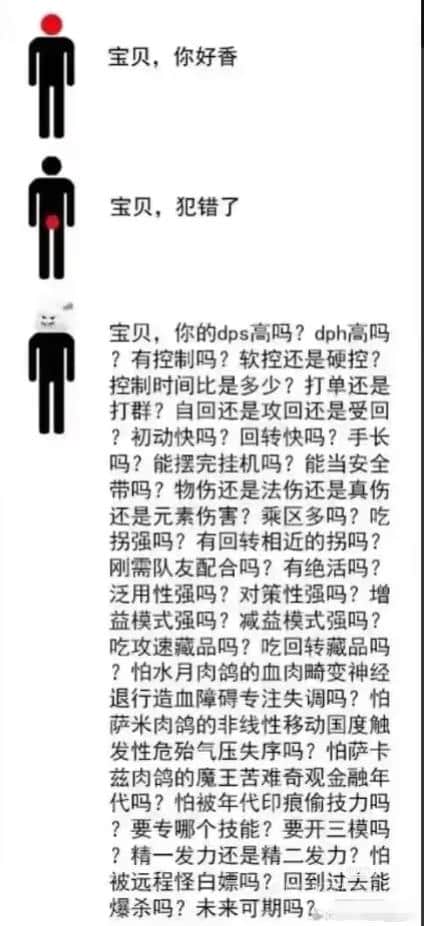 宝贝，你好香

宝贝，犯错了

宝贝，你的dps高吗？dph高吗？有控制吗？软控还是硬控？控制时间比是多少？打单还是打群？自回还是攻回还是受回？初动快吗？回转快吗？手长吗？能摆完挂机吗？能当安全带吗？物伤还是法伤还是真伤还是元素伤害？乘区多吗？吃拐强吗？有回转相近的拐吗？刚需队友配合吗？有绝活吗？泛用性强吗？对策性强吗？增益模式强吗？减益模式强吗？吃攻速藏品吗？吃回转藏品吗？怕水月肉鸽的血肉畸变神经退行造血障碍专注失调吗？怕萨米肉鸽的非线性移动国度触发性危殆气压失序吗？怕萨卡兹肉鸽的魔王苦难奇观金融年代吗？怕被年代印痕偷技力吗？要专哪个技能？要开三模吗？精一发力还是精二发力？怕被远程怪白嫖吗？回到过去能爆杀吗？未来可期吗？